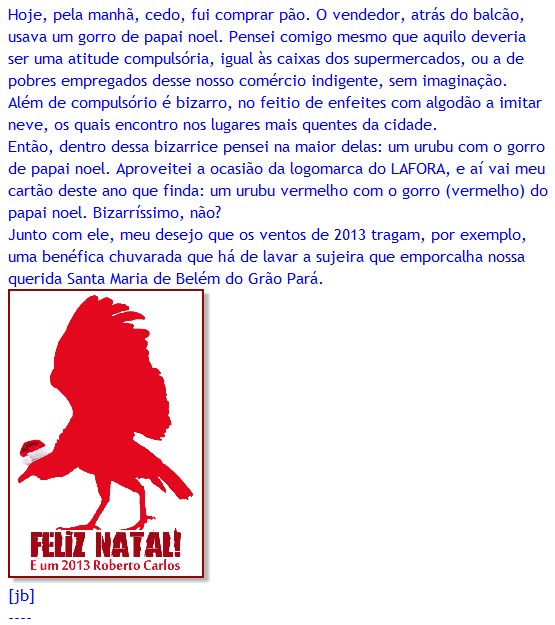 Hoje, pela manhã, cedo, fui comprar pão. O vendedor, atrás do balcão, usava um gorro de papai noel. Pensei comigo mesmo que aquilo deveria ser uma atitude compulsória, igual às caixas dos supermercados, ou a de pobres empregados desse nosso comércio indigente, sem imaginação.
Além de compulsório é bizarro, no feitio de enfeites com algodão a imitar neve, os quais encontro nos lugares mais quentes da cidade.
Então, dentro dessa bizarrice pensei na maior delas: um urubu com o gorro de papai noel. Aproveitei a ocasião da logomarca do LAFORA, e aí vai meu cartão deste ano que finda: um urubu vermelho com o gorro (vermelho) do papai noel. Bizarríssimo, não?
Junto com ele, meu desejo que os ventos de 2013 tragam, por exemplo, uma benéfica chuvarada que há de lavar a sujeira que emporcalha nossa querida Santa Maria de Belém do Grão Pará.

FELIZ NATAL!
E um 2013 Roberto Carlos

[jb]
----